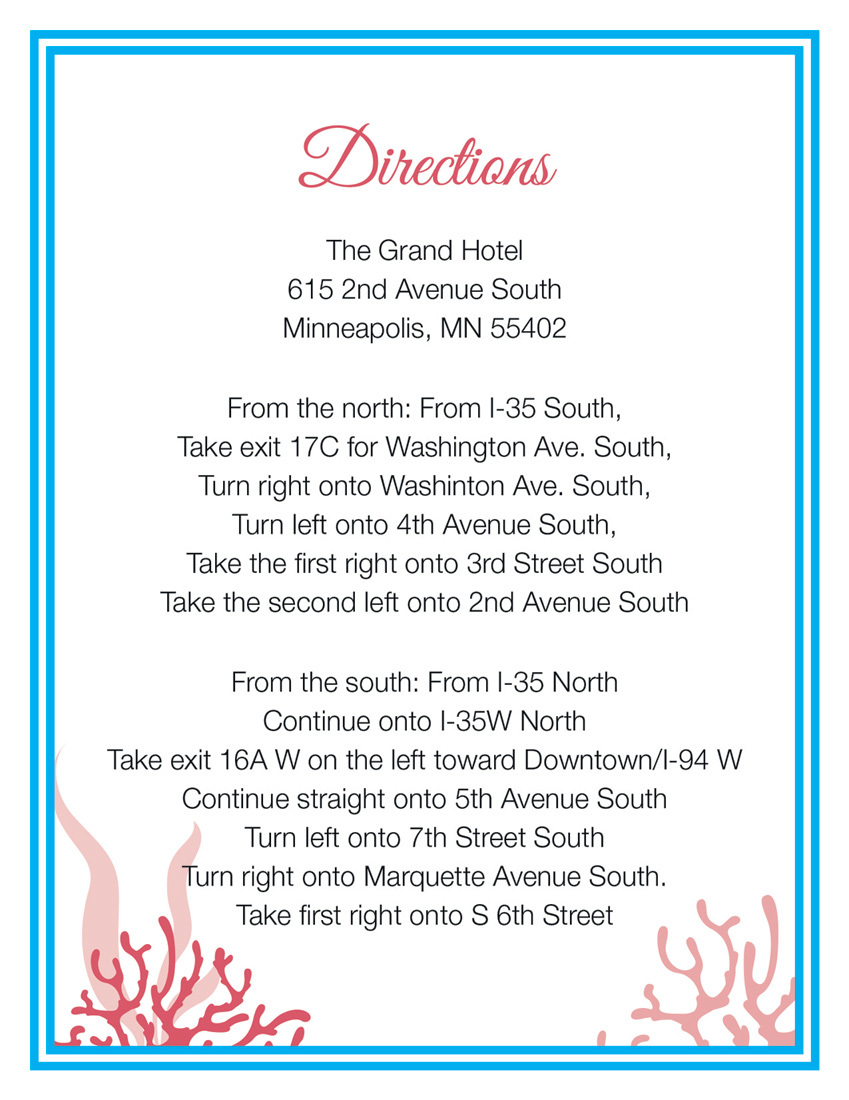 Directions

The Grand Hotel
615 2nd Avenue South
Minneapolis, MN 55402

From the north: From I-35 South,
Take exit 17C for Washington Ave. South,
Turn right onto Washinton Ave. South,
Turn left onto 4th Avenue South,
Take the first right onto 3rd Street South
Take the second left onto 2nd Avenue South

From the south: From I-35 North
Continue onto I-35W North
Take exit 16A W on the left toward Downtown/I-94 W
Continue straight onto 5th Avenue South
Turn left onto 7th Street South
Turn right onto Marquette Avenue South.
Take first right onto S 6th Street